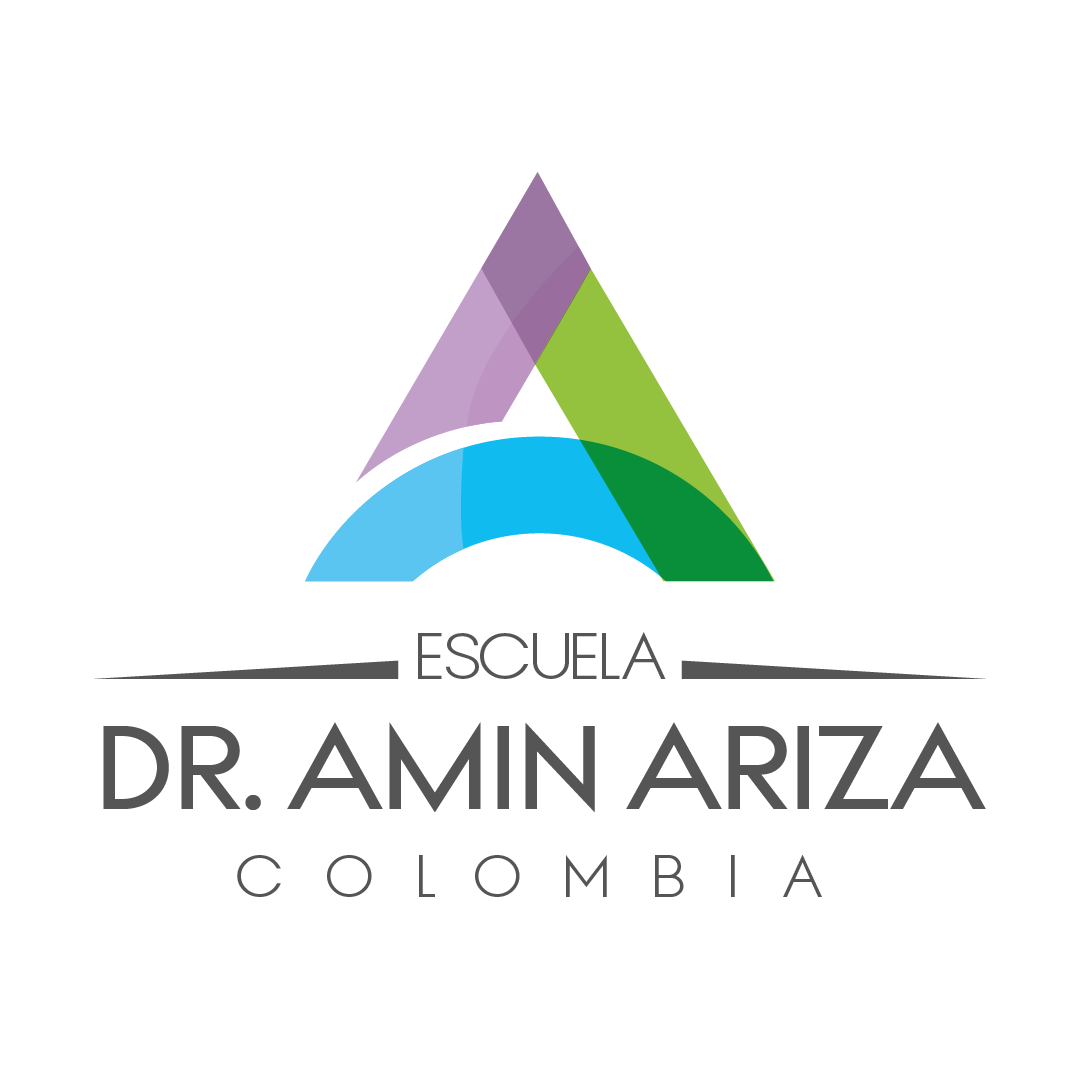 ESCUELA
DR. AMIN ARIZA
COLOMBIA